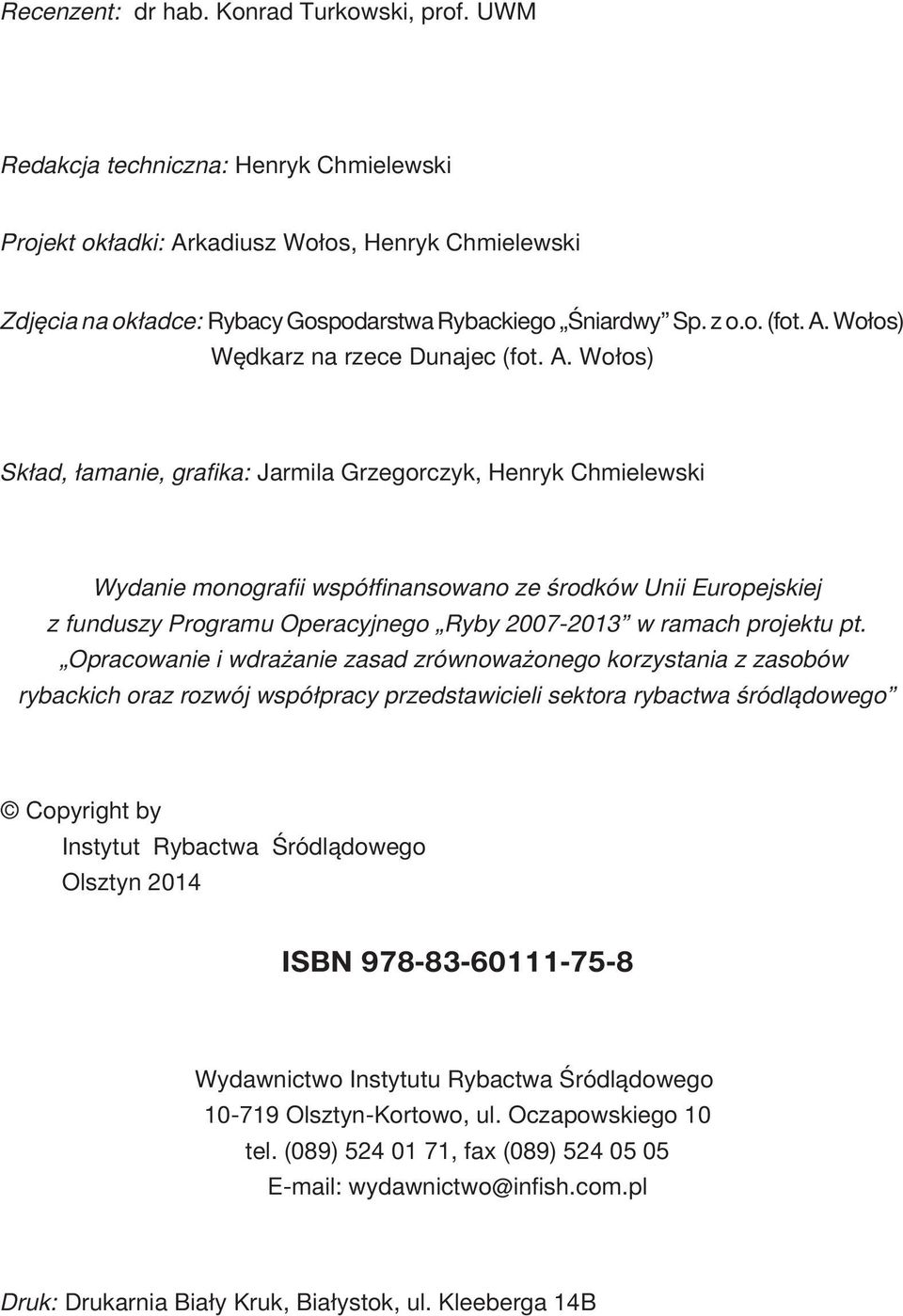 Recenzent: dr hab. Konrad Turkowski, prof. UWM

Redakcja techniczna: Henryk Chmielewski

Projekt okładki: Arkadiusz Wołos, Henryk Chmielewski

Zdjęcia na okładce: Rybacy Gospodarstwa Rybackiego „Śniardwy" Sp. z o.o. (fot. A. Wołos) Wędkarz na rzece Dunajec (fot. A. Wołos)

Skład, łamanie, grafika: Jarmila Grzegorczyk, Henryk Chmielewski

Wydanie monografii współfinansowano ze środków Unii Europejskiej z funduszy Programu Operacyjnego „Ryby 2007-2013" w ramach projektu pt. „Opracowanie i wdrażanie zasad zrównoważonego korzystania z zasobów rybackich oraz rozwój współpracy przedstawicieli sektora rybactwa śródlądowego"

© Copyright by
Instytut Rybactwa Śródlądowego
Olsztyn 2014

ISBN 978-83-60111-75-8

Wydawnictwo Instytutu Rybactwa Śródlądowego
10-719 Olsztyn-Kortowo, ul. Oczapowskiego 10
tel. (089) 524 01 71, fax (089) 524 05 05
E-mail: wydawnictwo@infish.com.pl

Druk: Drukarnia Biały Kruk, Białystok, ul. Kleeberga 14B